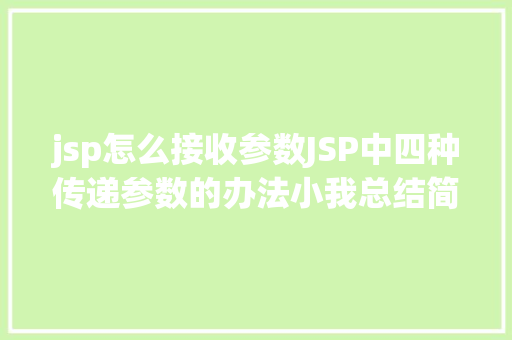 jsp怎么接收参数JSP中四种传递参数的办法小我总结简